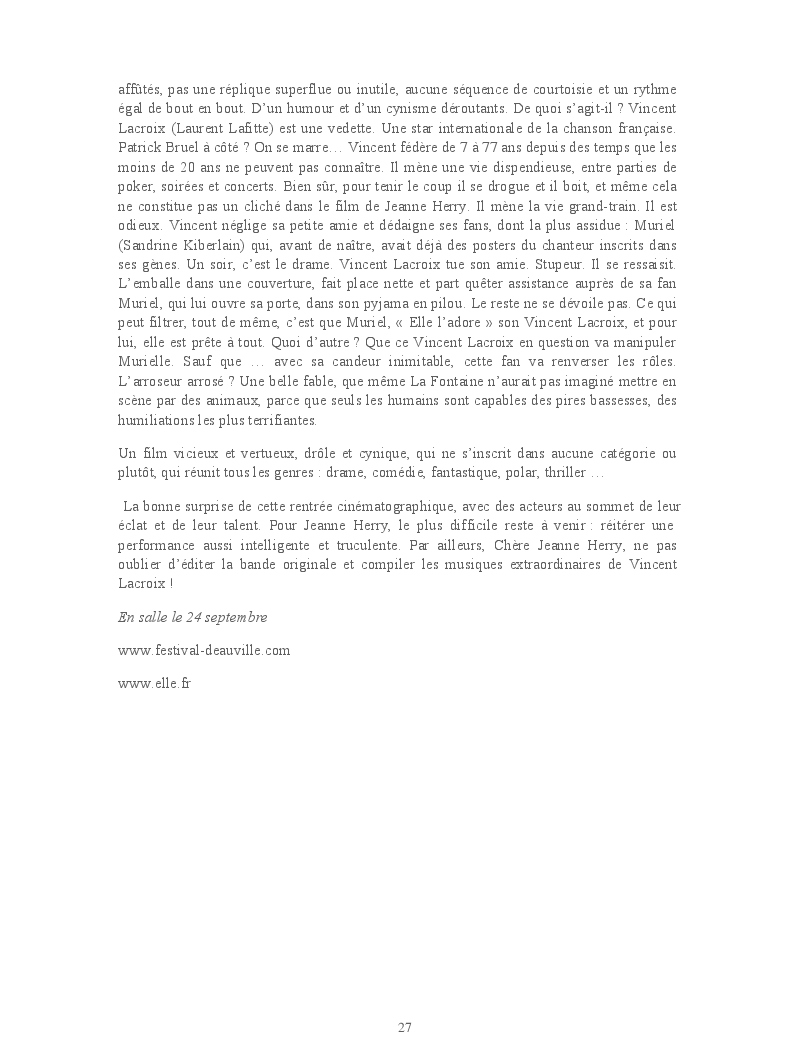 affûtés, pas une réplique superflue ou inutile, aucune séquence de courtoisie et un rythme égal de bout en bout. D'un humour et d'un cynisme déroutants. De quoi s'agit-il ? Vincent Lacroix (Laurent Lafitte) est une vedette. Une star internationale de la chanson française. Patrick Bruel à côté ? On se marre… Vincent fédère de 7 à 77 ans depuis des temps que les moins de 20 ans ne peuvent pas connaître. Il mène une vie dispendieuse, entre parties de poker, soirées et concerts. Bien sûr, pour tenir le coup il se drogue et il boit, et même cela ne constitue pas un cliché dans le film de Jeanne Herry. Il mène la vie grand-train. Il est odieux. Vincent néglige sa petite amie et dédaigne ses fans, dont la plus assidue : Muriel (Sandrine Kiberlain) qui, avant de naître, avait déjà des posters du chanteur inscrits dans ses gènes. Un soir, c'est le drame. Vincent Lacroix tue son amie. Stupeur. Il se ressaisit. L'emballe dans une couverture, fait place nette et part quêter assistance auprès de sa fan Muriel, qui lui ouvre sa porte, dans son pyjama en pilou. Le reste ne se dévoile pas. Ce qui peut filtrer, tout de même, c'est que Muriel, « Elle l'adore » son Vincent Lacroix, et pour lui, elle est prête à tout. Quoi d'autre ? Que ce Vincent Lacroix en question va manipuler Murielle. Sauf que … avec sa candeur inimitable, cette fan va renverser les rôles. L'arroseur arrosé ? Une belle fable, que même La Fontaine n'aurait pas imaginé mettre en scène par des animaux, parce que seuls les humains sont capables des pires bassesses, des humiliations les plus terrifiantes.

Un film vicieux et vertueux, drôle et cynique, qui ne s'inscrit dans aucune catégorie ou plutôt, qui réunit tous les genres : drame, comédie, fantastique, polar, thriller …

La bonne surprise de cette rentrée cinématographique, avec des acteurs au sommet de leur éclat et de leur talent. Pour Jeanne Herry, le plus difficile reste à venir : réitérer une performance aussi intelligente et truculente. Par ailleurs, Chère Jeanne Herry, ne pas oublier d'éditer la bande originale et compiler les musiques extraordinaires de Vincent Lacroix !

En salle le 24 septembre

www.festival-deauville.com

www.elle.fr

27